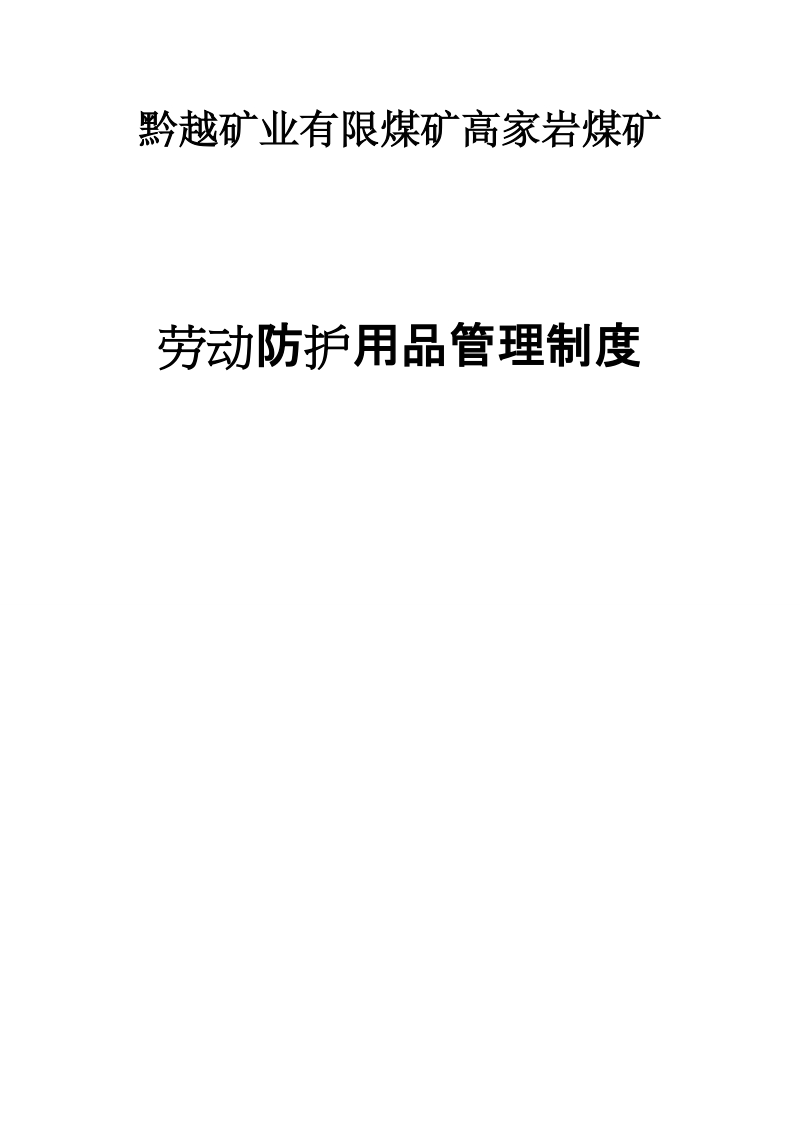 黔越矿业有限煤矿高家岩煤矿

劳动防护用品管理制度